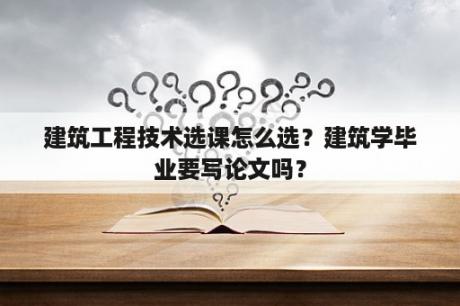 建筑工程技术选课怎么选？建筑学毕业要写论文吗？